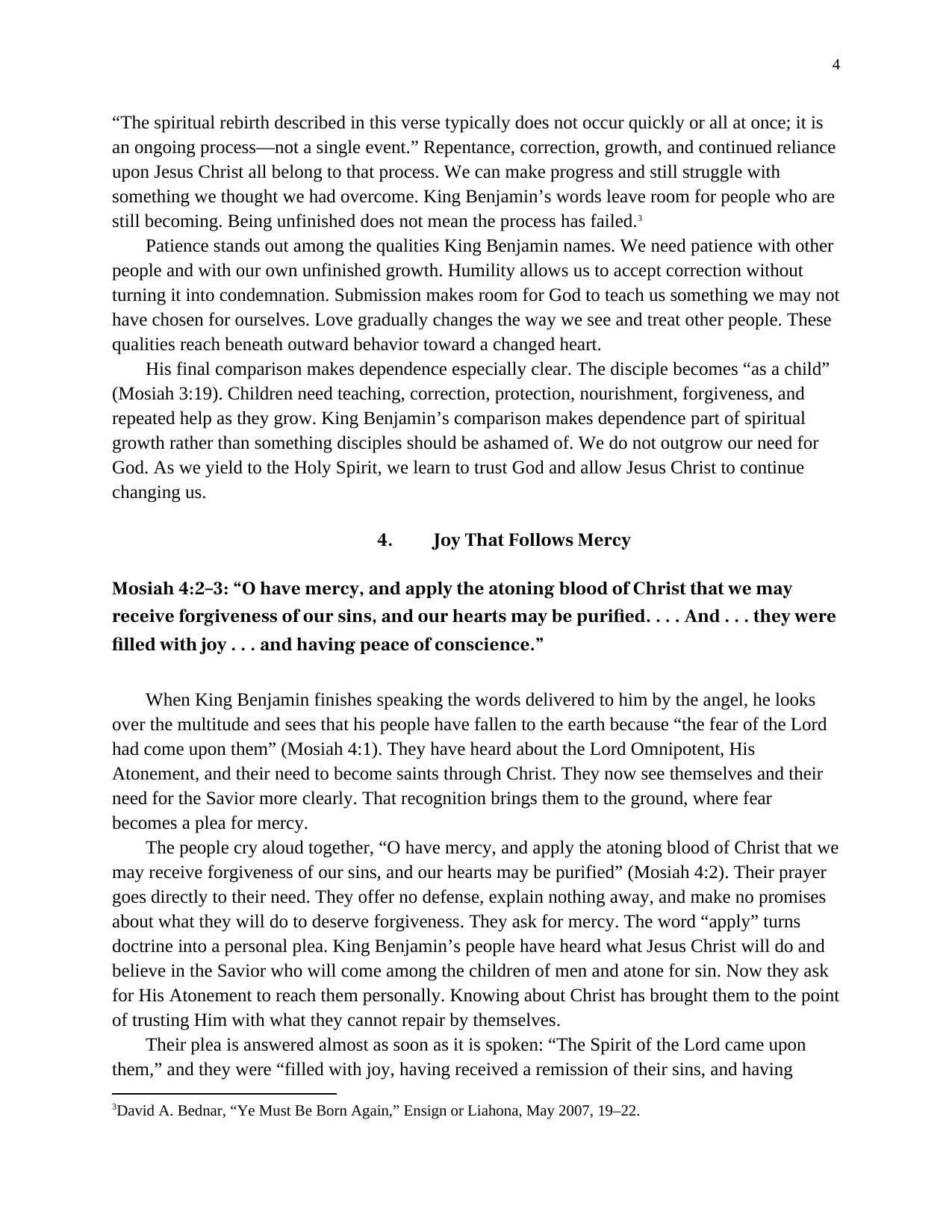 4

"The spiritual rebirth described in this verse typically does not occur quickly or all at once; it is an ongoing process—not a single event." Repentance, correction, growth, and continued reliance upon Jesus Christ all belong to that process. We can make progress and still struggle with something we thought we had overcome. King Benjamin's words leave room for people who are still becoming. Being unfinished does not mean the process has failed.$^{3}$

Patience stands out among the qualities King Benjamin names. We need patience with other people and with our own unfinished growth. Humility allows us to accept correction without turning it into condemnation. Submission makes room for God to teach us something we may not have chosen for ourselves. Love gradually changes the way we see and treat other people. These qualities reach beneath outward behavior toward a changed heart.

His final comparison makes dependence especially clear. The disciple becomes "as a child" (Mosiah 3:19). Children need teaching, correction, protection, nourishment, forgiveness, and repeated help as they grow. King Benjamin's comparison makes dependence part of spiritual growth rather than something disciples should be ashamed of. We do not outgrow our need for God. As we yield to the Holy Spirit, we learn to trust God and allow Jesus Christ to continue changing us.

4. Joy That Follows Mercy

Mosiah 4:2–3: "O have mercy, and apply the atoning blood of Christ that we may receive forgiveness of our sins, and our hearts may be purified. . . . And . . . they were filled with joy . . . and having peace of conscience."

When King Benjamin finishes speaking the words delivered to him by the angel, he looks over the multitude and sees that his people have fallen to the earth because "the fear of the Lord had come upon them" (Mosiah 4:1). They have heard about the Lord Omnipotent, His Atonement, and their need to become saints through Christ. They now see themselves and their need for the Savior more clearly. That recognition brings them to the ground, where fear becomes a plea for mercy.

The people cry aloud together, "O have mercy, and apply the atoning blood of Christ that we may receive forgiveness of our sins, and our hearts may be purified" (Mosiah 4:2). Their prayer goes directly to their need. They offer no defense, explain nothing away, and make no promises about what they will do to deserve forgiveness. They ask for mercy. The word "apply" turns doctrine into a personal plea. King Benjamin's people have heard what Jesus Christ will do and believe in the Savior who will come among the children of men and atone for sin. Now they ask for His Atonement to reach them personally. Knowing about Christ has brought them to the point of trusting Him with what they cannot repair by themselves.

Their plea is answered almost as soon as it is spoken: "The Spirit of the Lord came upon them," and they were "filled with joy, having received a remission of their sins, and having

$^{3}$David A. Bednar, "Ye Must Be Born Again," Ensign or Liahona, May 2007, 19–22.